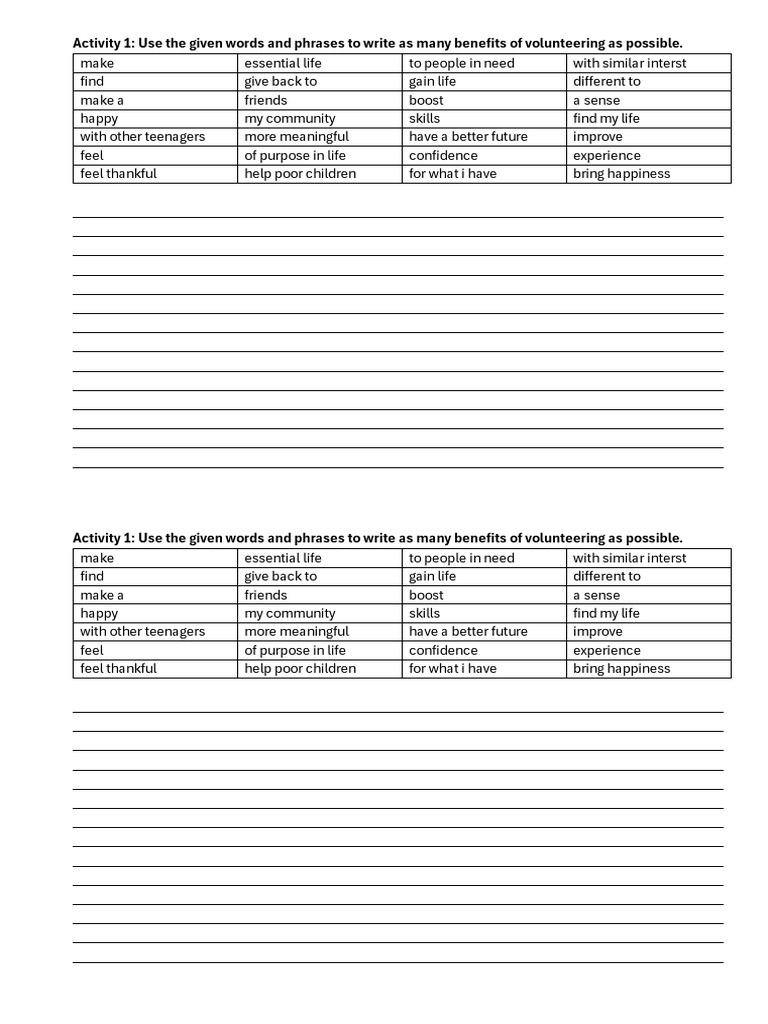 Activity 1: Use the given words and phrases to write as many benefits of volunteering as possible.

| make | essential life | to people in need | with similar interst |
|---|---|---|---|
| find | give back to | gain life | different to |
| make a | friends | boost | a sense |
| happy | my community | skills | find my life |
| with other teenagers | more meaningful | have a better future | improve |
| feel | of purpose in life | confidence | experience |
| feel thankful | help poor children | for what i have | bring happiness |

____
____
____
____
____
____
____
____
____
____
____
____
____
____

Activity 1: Use the given words and phrases to write as many benefits of volunteering as possible.

| make | essential life | to people in need | with similar interst |
|---|---|---|---|
| find | give back to | gain life | different to |
| make a | friends | boost | a sense |
| happy | my community | skills | find my life |
| with other teenagers | more meaningful | have a better future | improve |
| feel | of purpose in life | confidence | experience |
| feel thankful | help poor children | for what i have | bring happiness |

____
____
____
____
____
____
____
____
____
____
____
____
____
____